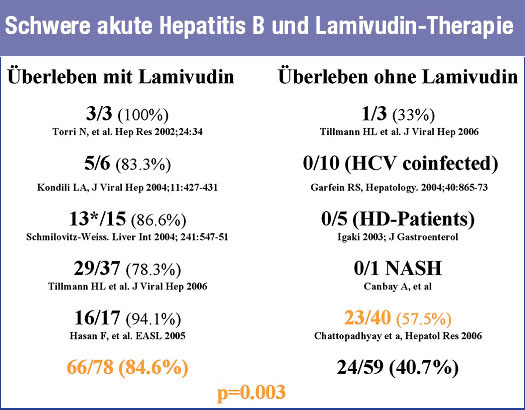 Schwere akute Hepatitis B und Lamivudin-Therapie

Überleben mit Lamivudin

3/3 (100%)
Torri N, et al. Hep Res 2002;24:34

5/6 (83.3%)
Kondili LA, J Viral Hep 2004;11:427-431

13*/15 (86.6%)
Schmilovitz-Weiss. Liver Int 2004; 241:547-51

29/37 (78.3%)
Tillmann HL et al. J Viral Hep 2006

16/17 (94.1%)
Hasan F, et al. EASL 2005

66/78 (84.6%)

Überleben ohne Lamivudin

1/3 (33%)
Tillmann HL et al. J Viral Hep 2006

0/10 (HCV coinfected)
Garfein RS, Hepatology. 2004;40:865-73

0/5 (HD-Patients)
Igaki 2003; J Gastroenterol

0/1 NASH
Canbay A, et al

23/40 (57.5%)
Chattopadhyay et a, Hepatol Res 2006

24/59 (40.7%)

p=0.003